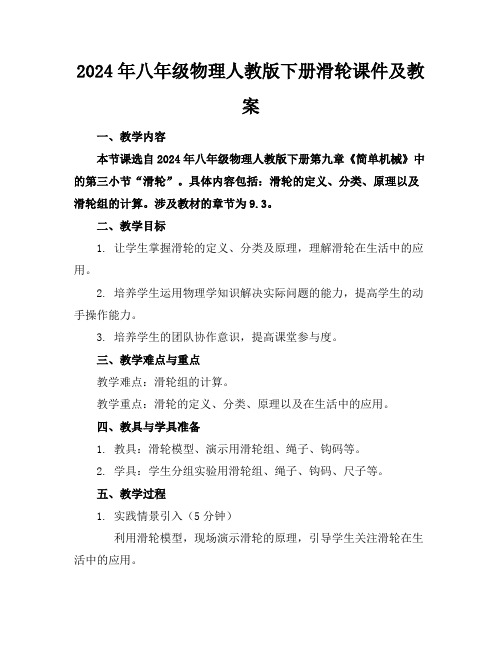 2024年八年级物理人教版下册滑轮课件及教案

一、教学内容

本节课选自2024年八年级物理人教版下册第九章《简单机械》中的第三小节“滑轮”。具体内容包括：滑轮的定义、分类、原理以及滑轮组的计算。涉及教材的章节为9.3。

二、教学目标

1. 让学生掌握滑轮的定义、分类及原理，理解滑轮在生活中的应用。

2. 培养学生运用物理学知识解决实际问题的能力，提高学生的动手操作能力。

3. 培养学生的团队协作意识，提高课堂参与度。

三、教学难点与重点

教学难点：滑轮组的计算。

教学重点：滑轮的定义、分类、原理以及在生活中的应用。

四、教具与学具准备

1. 教具：滑轮模型、演示用滑轮组、绳子、钩码等。

2. 学具：学生分组实验用滑轮组、绳子、钩码、尺子等。

五、教学过程

1. 实践情景引入（5分钟）

利用滑轮模型，现场演示滑轮的原理，引导学生关注滑轮在生活中的应用。